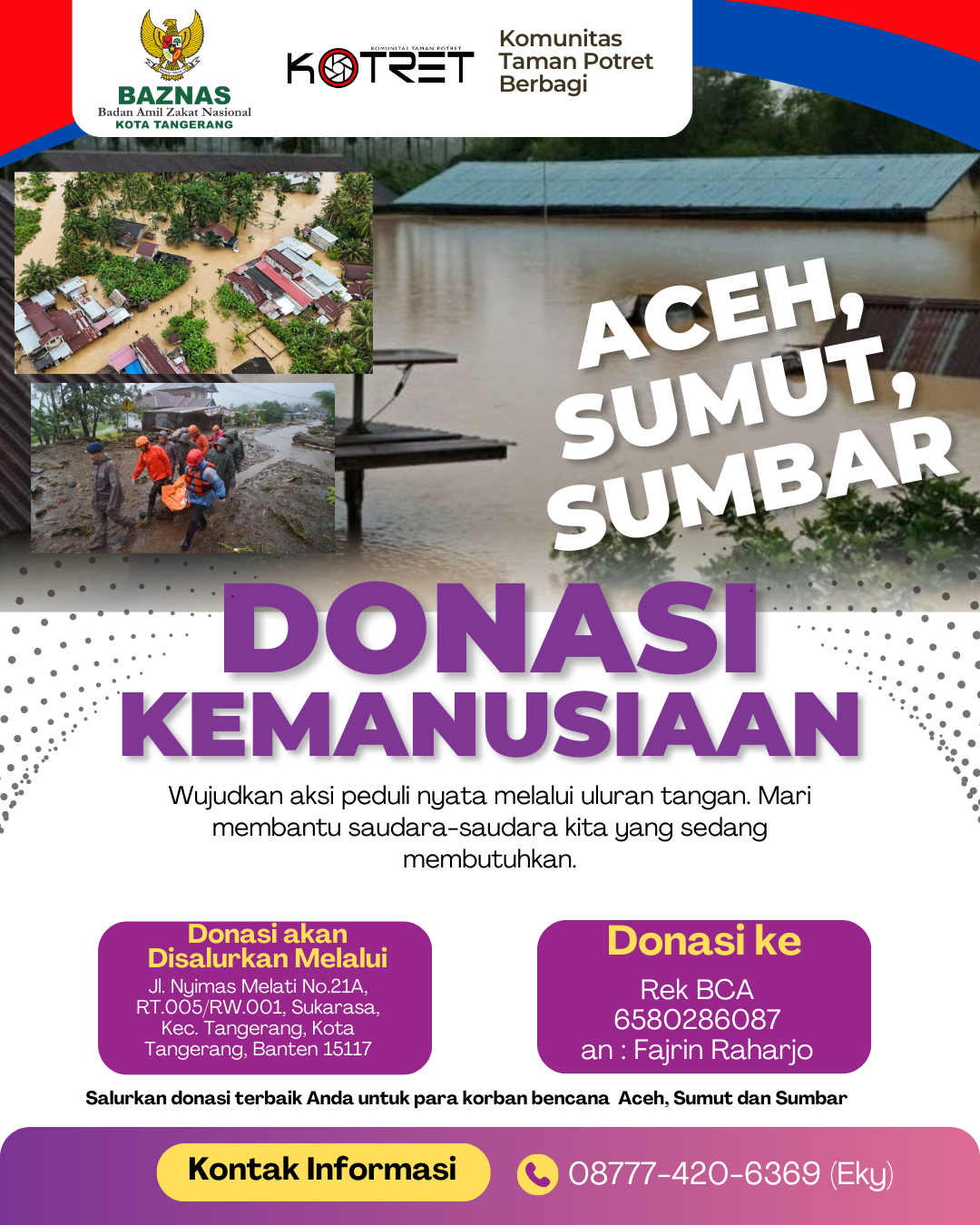 BAZNAS
Badan Amil Zakat Nasional
KOTA TANGERANG

KOMUNITAS TAMAN POTRET
KOTRET

Komunitas Taman Potret Berbagi

ACEH, SUMUT, SUMBAR

DONASI KEMANUSIAAN

Wujudkan aksi peduli nyata melalui uluran tangan. Mari membantu saudara-saudara kita yang sedang membutuhkan.

Donasi akan Disalurkan Melalui
Jl. Nyimas Melati No.21A, RT.005/RW.001, Sukarasa, Kec. Tangerang, Kota Tangerang, Banten 15117

Donasi ke
Rek BCA
6580286087
an : Fajrin Raharjo

Salurkan donasi terbaik Anda untuk para korban bencana Aceh, Sumut dan Sumbar

Kontak Informasi
08777-420-6369 (Eky)